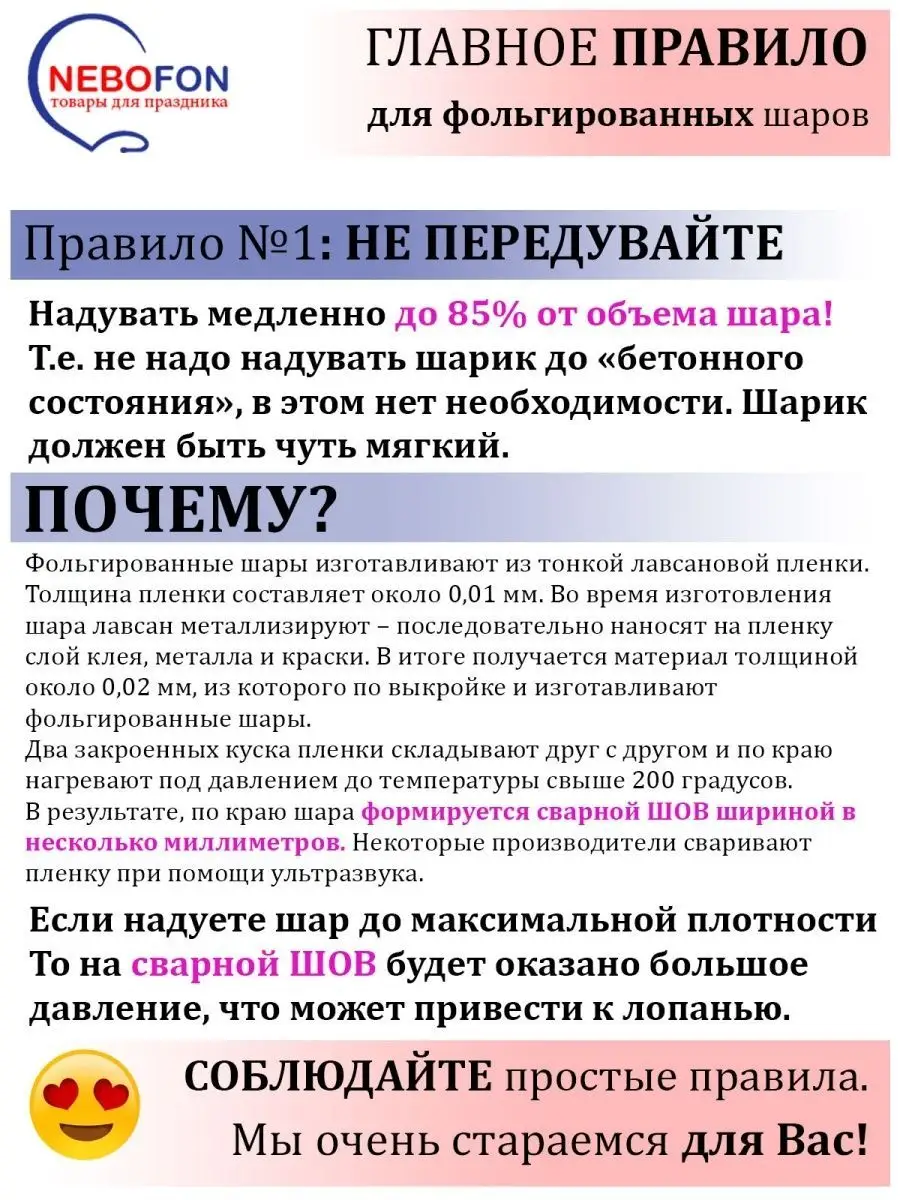 NEBOFON
товары для праздника

ГЛАВНОЕ ПРАВИЛО
для фольгированных шаров

Правило №1: НЕ ПЕРЕДУВАЙТЕ

Надувать медленно до 85% от объема шара! Т.е. не надо надувать шарик до «бетонного состояния», в этом нет необходимости. Шарик должен быть чуть мягкий.

ПОЧЕМУ?

Фольгированные шары изготавливают из тонкой лавсановой пленки. Толщина пленки составляет около 0,01 мм. Во время изготовления шара лавсан металлизируют – последовательно наносят на пленку слой клея, металла и краски. В итоге получается материал толщиной около 0,02 мм, из которого по выкройке и изготавливают фольгированные шары.
Два закроенных куска пленки складывают друг с другом и по краю нагревают под давлением до температуры свыше 200 градусов.
В результате, по краю шара формируется сварной ШОВ шириной в несколько миллиметров. Некоторые производители сваривают пленку при помощи ультразвука.

Если надуете шар до максимальной плотности То на сварной ШОВ будет оказано большое давление, что может привести к лопанью.

СОБЛЮДАЙТЕ простые правила.
Мы очень стараемся для Вас!